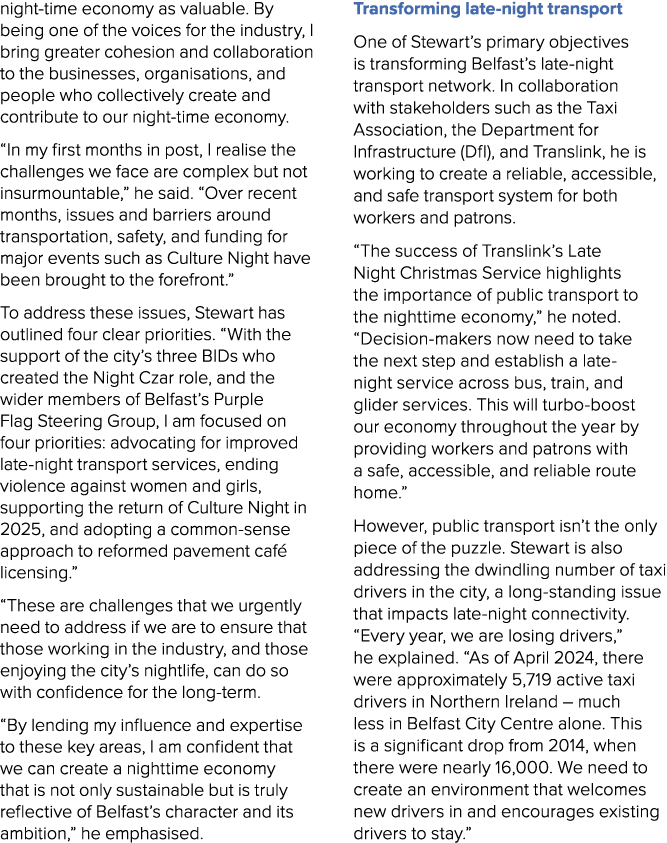 night-time economy as valuable. By being one of the voices for the industry, I bring greater cohesion and collaboration to the businesses, organisations, and people who collectively create and contribute to our night-time economy.

“In my first months in post, I realise the challenges we face are complex but not insurmountable,” he said. “Over recent months, issues and barriers around transportation, safety, and funding for major events such as Culture Night have been brought to the forefront.”

To address these issues, Stewart has outlined four clear priorities. “With the support of the city’s three BIDs who created the Night Czar role, and the wider members of Belfast’s Purple Flag Steering Group, I am focused on four priorities: advocating for improved late-night transport services, ending violence against women and girls, supporting the return of Culture Night in 2025, and adopting a common-sense approach to reformed pavement café licensing.”

“These are challenges that we urgently need to address if we are to ensure that those working in the industry, and those enjoying the city’s nightlife, can do so with confidence for the long-term.

“By lending my influence and expertise to these key areas, I am confident that we can create a nighttime economy that is not only sustainable but is truly reflective of Belfast’s character and its ambition,” he emphasised.

Transforming late-night transport

One of Stewart’s primary objectives is transforming Belfast’s late-night transport network. In collaboration with stakeholders such as the Taxi Association, the Department for Infrastructure (DfI), and Translink, he is working to create a reliable, accessible, and safe transport system for both workers and patrons.

“The success of Translink’s Late Night Christmas Service highlights the importance of public transport to the nighttime economy,” he noted. “Decision-makers now need to take the next step and establish a late-night service across bus, train, and glider services. This will turbo-boost our economy throughout the year by providing workers and patrons with a safe, accessible, and reliable route home.”

However, public transport isn’t the only piece of the puzzle. Stewart is also addressing the dwindling number of taxi drivers in the city, a long-standing issue that impacts late-night connectivity. “Every year, we are losing drivers,” he explained. “As of April 2024, there were approximately 5,719 active taxi drivers in Northern Ireland – much less in Belfast City Centre alone. This is a significant drop from 2014, when there were nearly 16,000. We need to create an environment that welcomes new drivers in and encourages existing drivers to stay.”